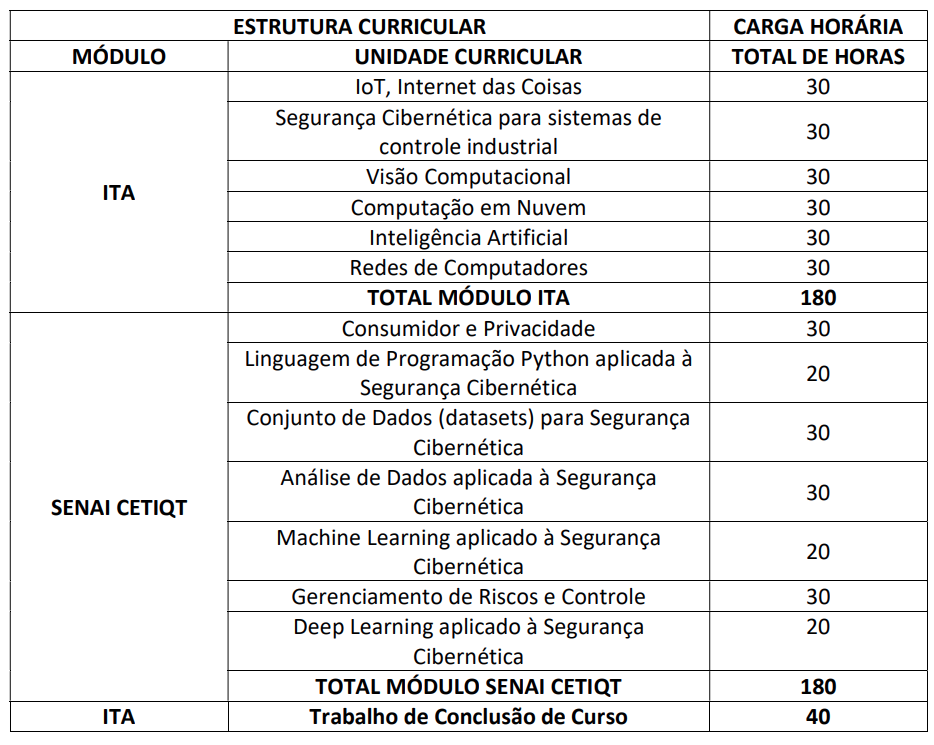 | ESTRUTURA CURRICULAR | | CARGA HORÁRIA |
|---|---|---|
| MÓDULO | UNIDADE CURRICULAR | TOTAL DE HORAS |
| ITA | IoT, Internet das Coisas | 30 |
| | Segurança Cibernética para sistemas de controle industrial | 30 |
| | Visão Computacional | 30 |
| | Computação em Nuvem | 30 |
| | Inteligência Artificial | 30 |
| | Redes de Computadores | 30 |
| | TOTAL MÓDULO ITA | 180 |
| SENAI CETIQT | Consumidor e Privacidade | 30 |
| | Linguagem de Programação Python aplicada à Segurança Cibernética | 20 |
| | Conjunto de Dados (datasets) para Segurança Cibernética | 30 |
| | Análise de Dados aplicada à Segurança Cibernética | 30 |
| | Machine Learning aplicado à Segurança Cibernética | 20 |
| | Gerenciamento de Riscos e Controle | 30 |
| | Deep Learning aplicado à Segurança Cibernética | 20 |
| | TOTAL MÓDULO SENAI CETIQT | 180 |
| ITA | Trabalho de Conclusão de Curso | 40 |